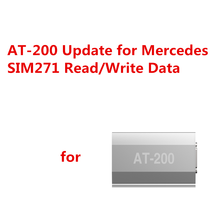 AT-200 Update for Mercedes SIM271 Read/Write Data

for

AT-200